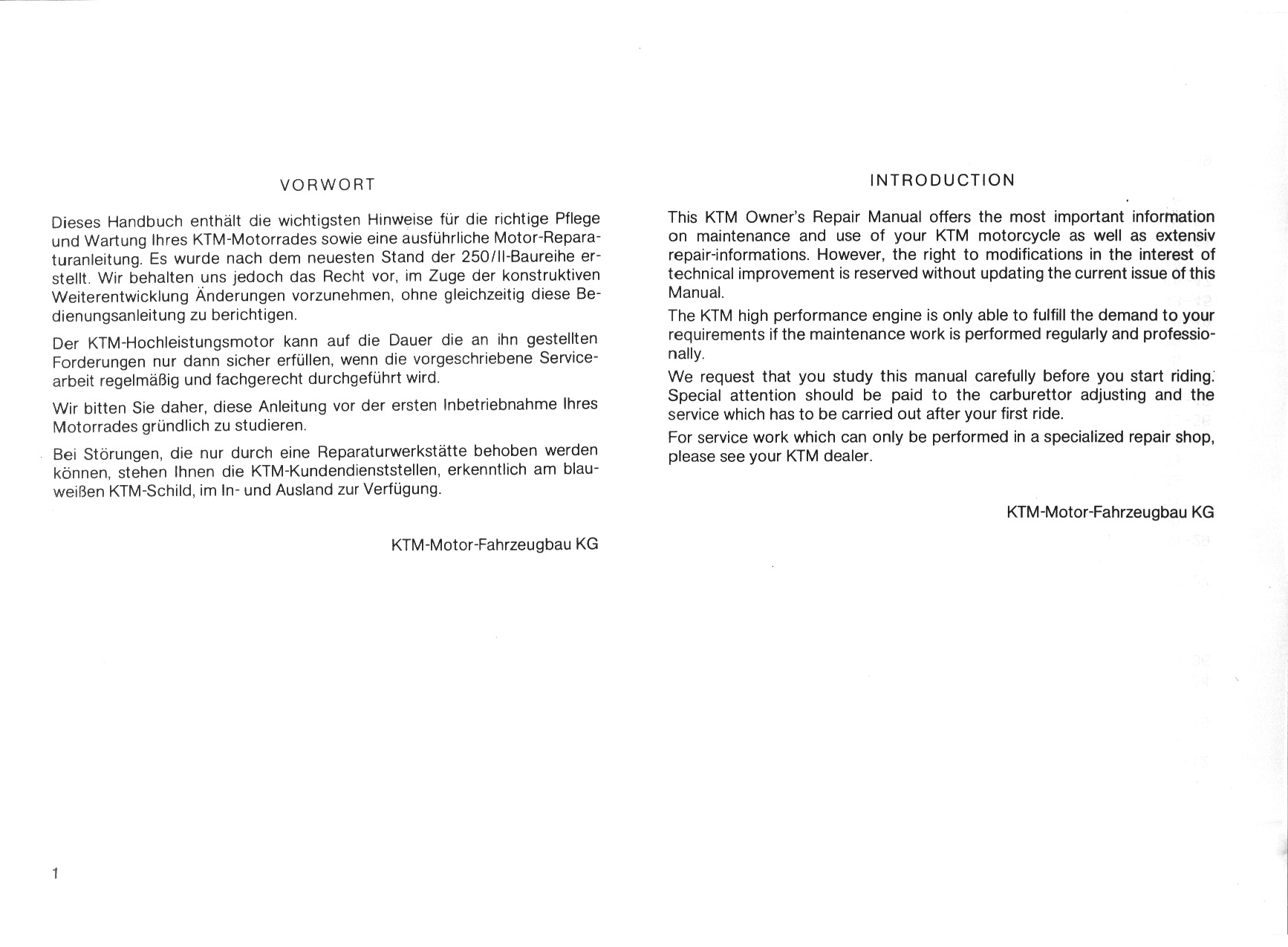 VORWORT

Dieses Handbuch enthält die wichtigsten Hinweise für die richtige Pflege und Wartung Ihres KTM-Motorrades sowie eine ausführliche Motor-Reparaturanleitung. Es wurde nach dem neuesten Stand der 250/II-Baureihe erstellt. Wir behalten uns jedoch das Recht vor, im Zuge der konstruktiven Weiterentwicklung Änderungen vorzunehmen, ohne gleichzeitig diese Bedienungsanleitung zu berichtigen.

Der KTM-Hochleistungsmotor kann auf die Dauer die an ihn gestellten Forderungen nur dann sicher erfüllen, wenn die vorgeschriebene Servicearbeit regelmäßig und fachgerecht durchgeführt wird.

Wir bitten Sie daher, diese Anleitung vor der ersten Inbetriebnahme Ihres Motorrades gründlich zu studieren.

Bei Störungen, die nur durch eine Reparaturwerkstätte behoben werden können, stehen Ihnen die KTM-Kundendienststellen, erkenntlich am blauweißen KTM-Schild, im In- und Ausland zur Verfügung.

KTM-Motor-Fahrzeugbau KG

1

INTRODUCTION

This KTM Owner's Repair Manual offers the most important information on maintenance and use of your KTM motorcycle as well as extensiv repair-informations. However, the right to modifications in the interest of technical improvement is reserved without updating the current issue of this Manual.

The KTM high performance engine is only able to fulfill the demand to your requirements if the maintenance work is performed regularly and professionally.

We request that you study this manual carefully before you start riding. Special attention should be paid to the carburettor adjusting and the service which has to be carried out after your first ride.

For service work which can only be performed in a specialized repair shop, please see your KTM dealer.

KTM-Motor-Fahrzeugbau KG